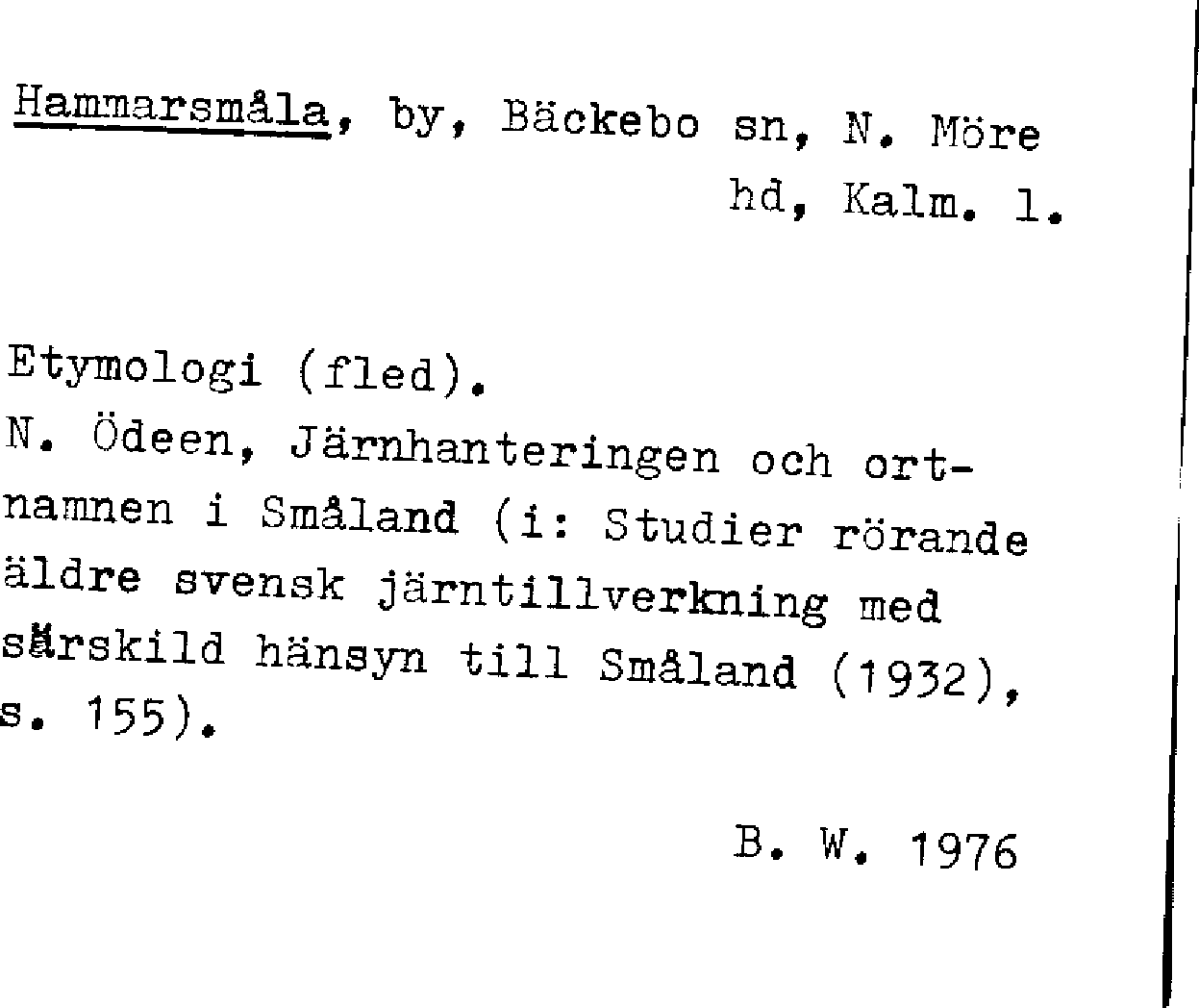 Hammarsmåla, by, Bäckebo sn, N. Möre hd, Kalm. l.

Etymologi (fled).
N. Ödeen, Järnhanteringen och ortnamnen i Småland (i: Studier rörande äldre svensk järntillverkning med särskild hänsyn till Småland (1932), s. 155).

B. W. 1976